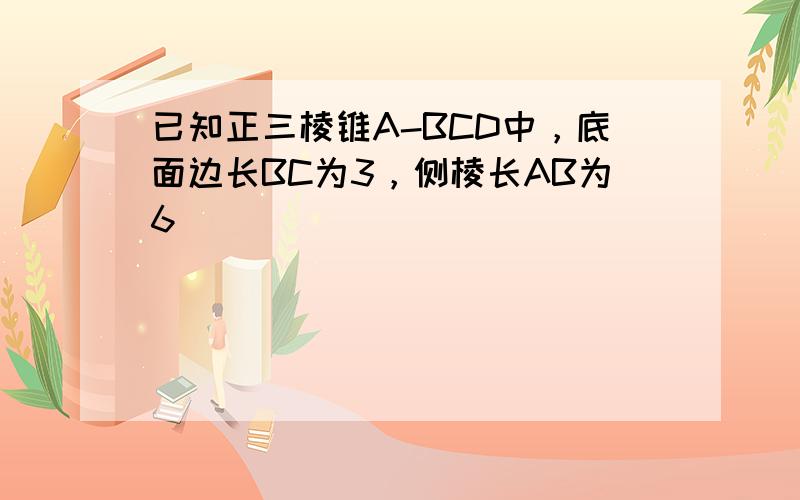 已知正三棱锥A-BCD中，底面边长BC为3，侧棱长AB为6